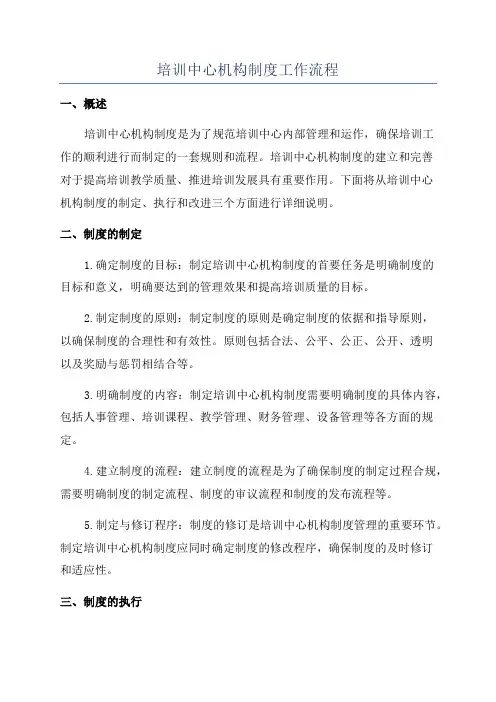 培训中心机构制度工作流程

一、概述

培训中心机构制度是为了规范培训中心内部管理和运作，确保培训工作的顺利进行而制定的一套规则和流程。培训中心机构制度的建立和完善对于提高培训教学质量、推进培训发展具有重要作用。下面将从培训中心机构制度的制定、执行和改进三个方面进行详细说明。

二、制度的制定

1.确定制度的目标：制定培训中心机构制度的首要任务是明确制度的目标和意义，明确要达到的管理效果和提高培训质量的目标。

2.制定制度的原则：制定制度的原则是确定制度的依据和指导原则，以确保制度的合理性和有效性。原则包括合法、公平、公正、公开、透明以及奖励与惩罚相结合等。

3.明确制度的内容：制定培训中心机构制度需要明确制度的具体内容，包括人事管理、培训课程、教学管理、财务管理、设备管理等各方面的规定。

4.建立制度的流程：建立制度的流程是为了确保制度的制定过程合规，需要明确制度的制定流程、制度的审议流程和制度的发布流程等。

5.制定与修订程序：制度的修订是培训中心机构制度管理的重要环节。制定培训中心机构制度应同时确定制度的修改程序，确保制度的及时修订和适应性。

三、制度的执行